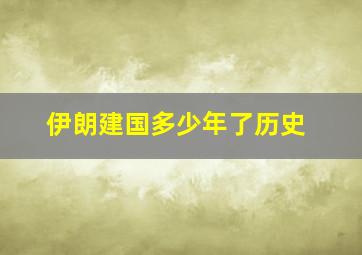 伊朗建国多少年了历史